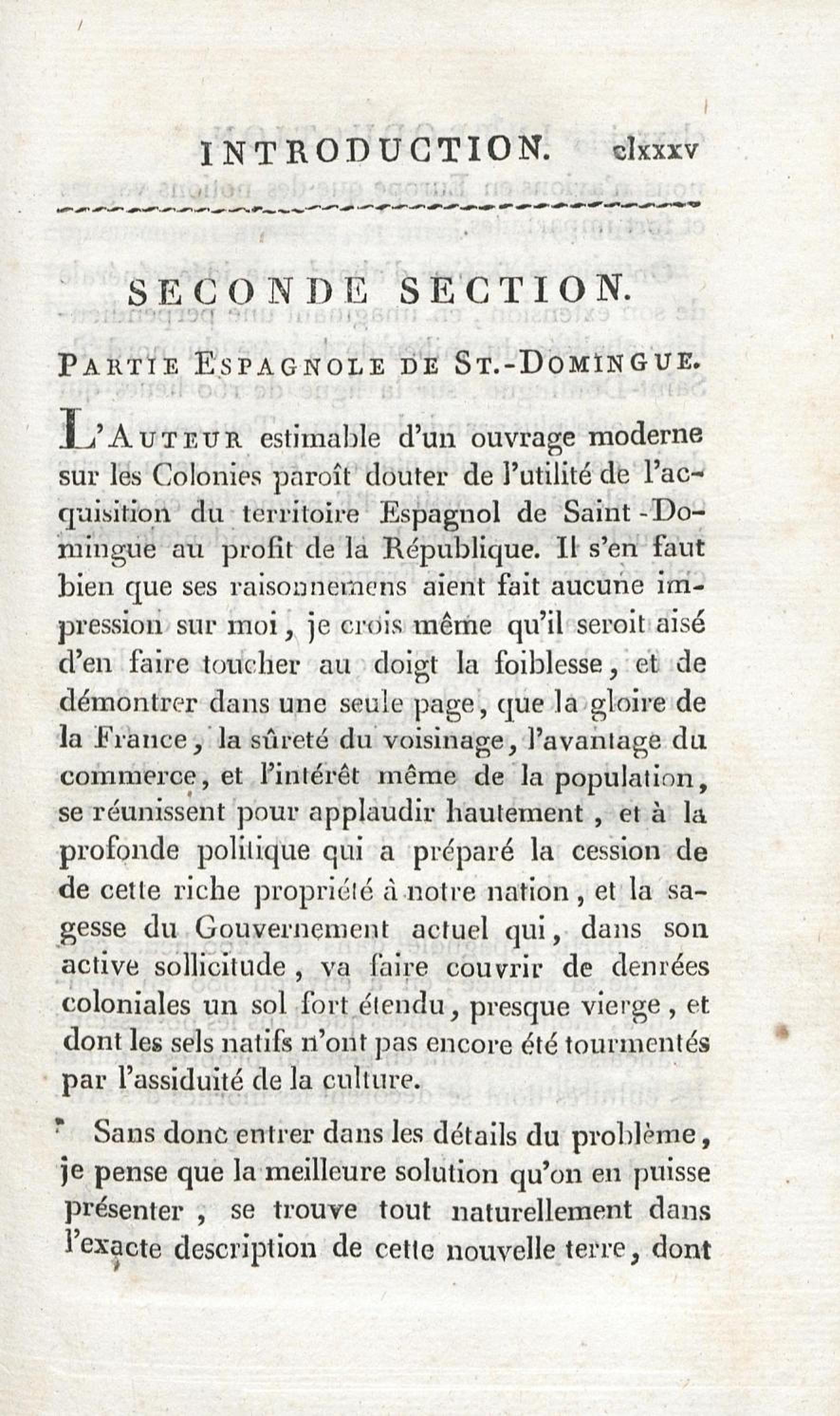 INTRODUCTION. clxxxv

SECONDE SECTION.

PARTIE ESPAGNOLE DE ST.-DOMINGUE.

L'AUTEUR estimable d'un ouvrage moderne sur les Colonies paroît douter de l'utilité de l'acquisition du territoire Espagnol de Saint-Domingue au profit de la République. Il s'en faut bien que ses raisonnemens aient fait aucune impression sur moi, je crois même qu'il seroit aisé d'en faire toucher au doigt la foiblesse, et de démontrer dans une seule page, que la gloire de la France, la sûreté du voisinage, l'avantage du commerce, et l'intérêt même de la population, se réunissent pour applaudir hautement, et à la profonde politique qui a préparé la cession de de cette riche propriété à notre nation, et la sagesse du Gouvernement actuel qui, dans son active sollicitude, va faire couvrir de denrées coloniales un sol fort étendu, presque vierge, et dont les sels natifs n'ont pas encore été tourmentés par l'assiduité de la culture.

Sans donc entrer dans les détails du problème, je pense que la meilleure solution qu'on en puisse présenter, se trouve tout naturellement dans l'exacte description de cette nouvelle terre, dont